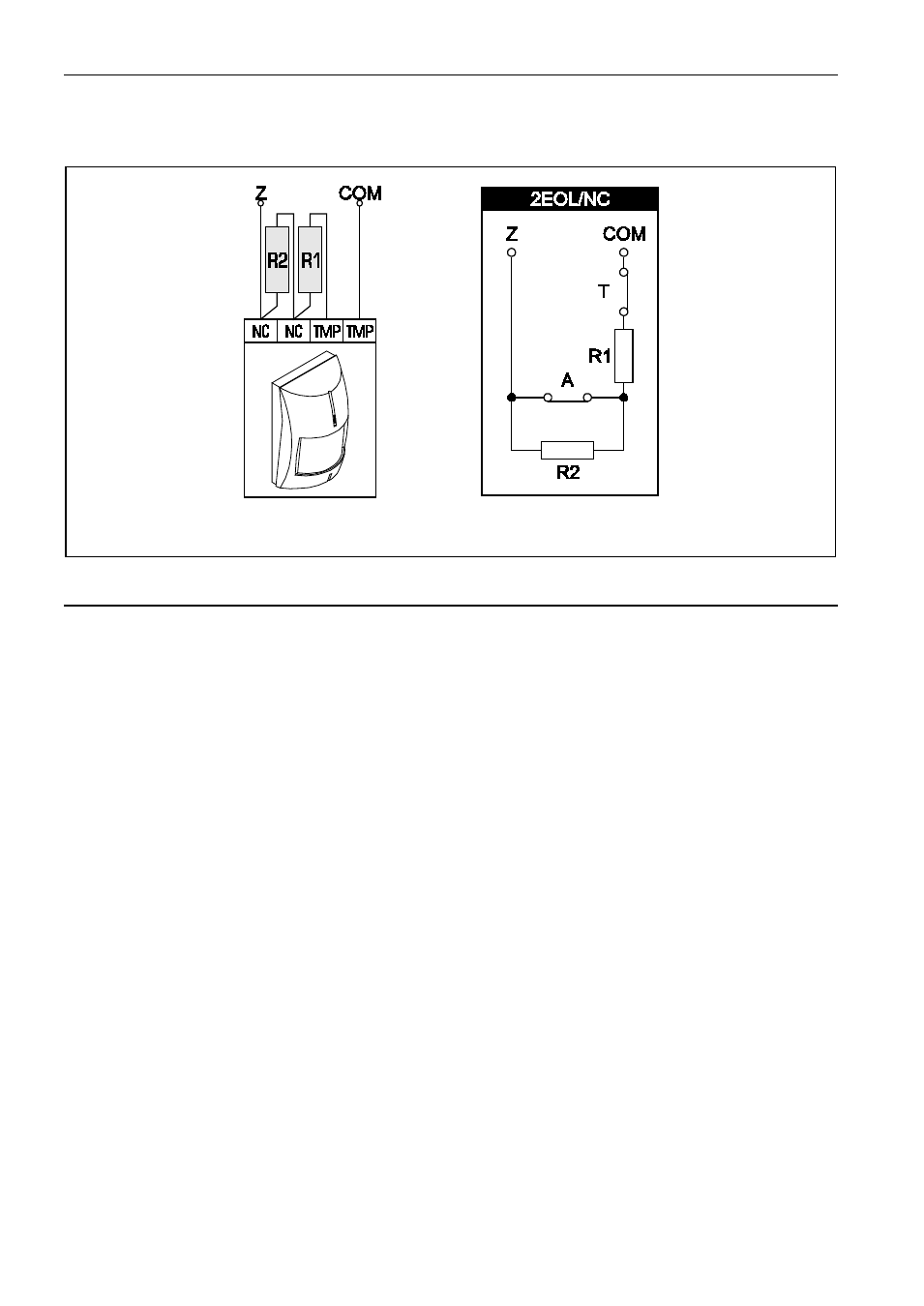 Z
COM
R2
R1
NC
NC
TMP
TMP

2EOL/NC
Z
COM
T
R1
A
R2